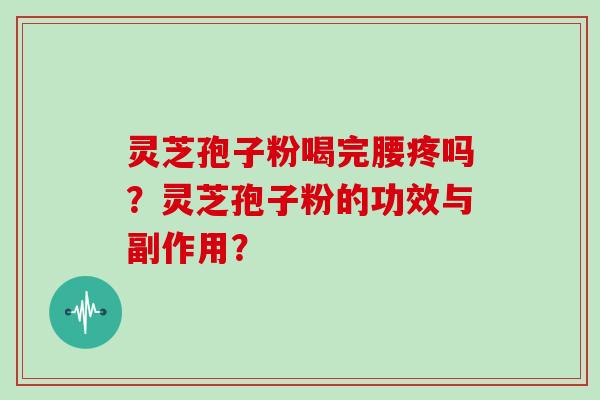 灵芝孢子粉喝完腰疼吗？灵芝孢子粉的功效与副作用？